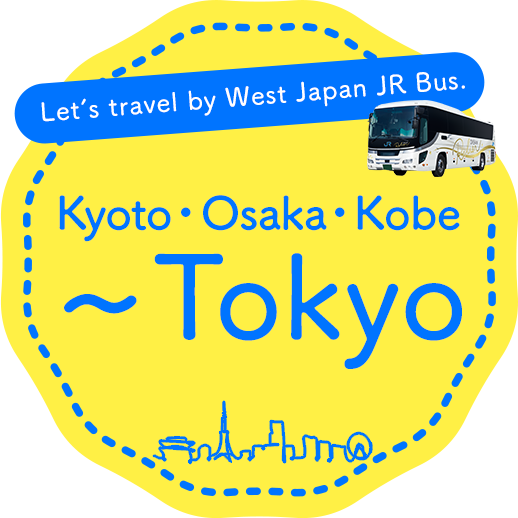 Let's travel by West Japan JR Bus.

JR

Kyoto・Osaka・Kobe

~Tokyo